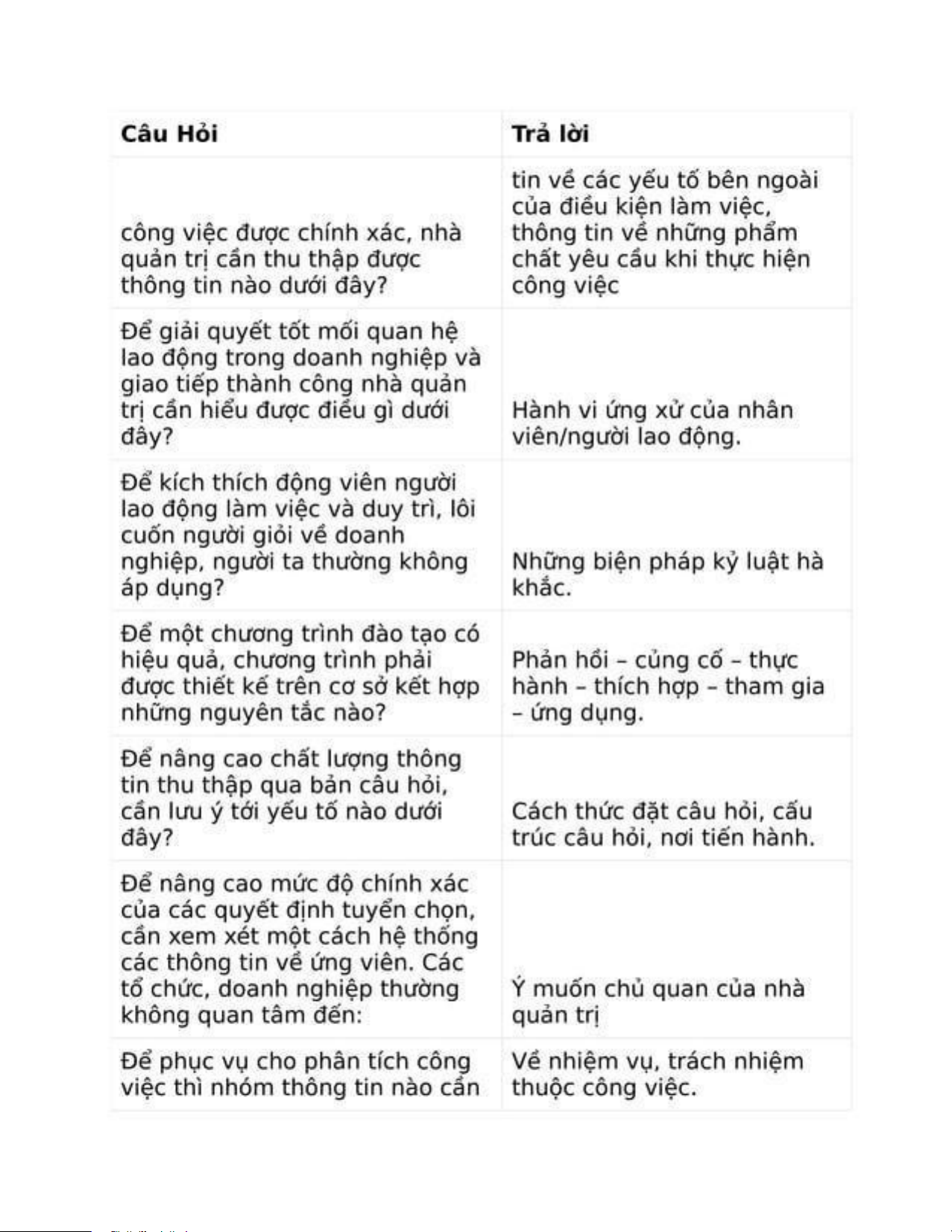 | Câu Hỏi | Trả lời |
|---|---|
| công việc được chính xác, nhà quản trị cần thu thập được thông tin nào dưới đây? | tin về các yếu tố bên ngoài của điều kiện làm việc, thông tin về những phẩm chất yêu cầu khi thực hiện công việc |
| Để giải quyết tốt mối quan hệ lao động trong doanh nghiệp và giao tiếp thành công nhà quản trị cần hiểu được điều gì dưới đây? | Hành vi ứng xử của nhân viên/người lao động. |
| Để kích thích động viên người lao động làm việc và duy trì, lôi cuốn người giỏi về doanh nghiệp, người ta thường không áp dụng? | Những biện pháp kỷ luật hà khắc. |
| Để một chương trình đào tạo có hiệu quả, chương trình phải được thiết kế trên cơ sở kết hợp những nguyên tắc nào? | Phản hồi – củng cố – thực hành – thích hợp – tham gia – ứng dụng. |
| Để nâng cao chất lượng thông tin thu thập qua bản câu hỏi, cần lưu ý tới yếu tố nào dưới đây? | Cách thức đặt câu hỏi, cấu trúc câu hỏi, nơi tiến hành. |
| Để nâng cao mức độ chính xác của các quyết định tuyển chọn, cần xem xét một cách hệ thống các thông tin về ứng viên. Các tổ chức, doanh nghiệp thường không quan tâm đến: | Ý muốn chủ quan của nhà quản trị |
| Để phục vụ cho phân tích công việc thì nhóm thông tin nào cần | Về nhiệm vụ, trách nhiệm thuộc công việc. |